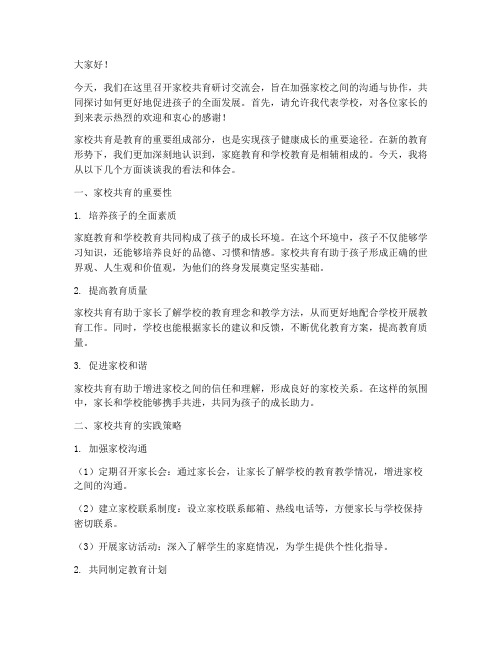 大家好！

今天，我们在这里召开家校共育研讨交流会，旨在加强家校之间的沟通与协作，共同探讨如何更好地促进孩子的全面发展。首先，请允许我代表学校，对各位家长的到来表示热烈的欢迎和衷心的感谢！

家校共育是教育的重要组成部分，也是实现孩子健康成长的重要途径。在新的教育形势下，我们更加深刻地认识到，家庭教育和学校教育是相辅相成的。今天，我将从以下几个方面谈谈我的看法和体会。

一、家校共育的重要性

1. 培养孩子的全面素质

家庭教育和学校教育共同构成了孩子的成长环境。在这个环境中，孩子不仅能够学习知识，还能够培养良好的品德、习惯和情感。家校共育有助于孩子形成正确的世界观、人生观和价值观，为他们的终身发展奠定坚实基础。

2. 提高教育质量

家校共育有助于家长了解学校的教育理念和教学方法，从而更好地配合学校开展教育工作。同时，学校也能根据家长的建议和反馈，不断优化教育方案，提高教育质量。

3. 促进家校和谐

家校共育有助于增进家校之间的信任和理解，形成良好的家校关系。在这样的氛围中，家长和学校能够携手共进，共同为孩子的成长助力。

二、家校共育的实践策略

1. 加强家校沟通

（1）定期召开家长会：通过家长会，让家长了解学校的教育教学情况，增进家校之间的沟通。

（2）建立家校联系制度：设立家校联系邮箱、热线电话等，方便家长与学校保持密切联系。

（3）开展家访活动：深入了解学生的家庭情况，为学生提供个性化指导。

2. 共同制定教育计划